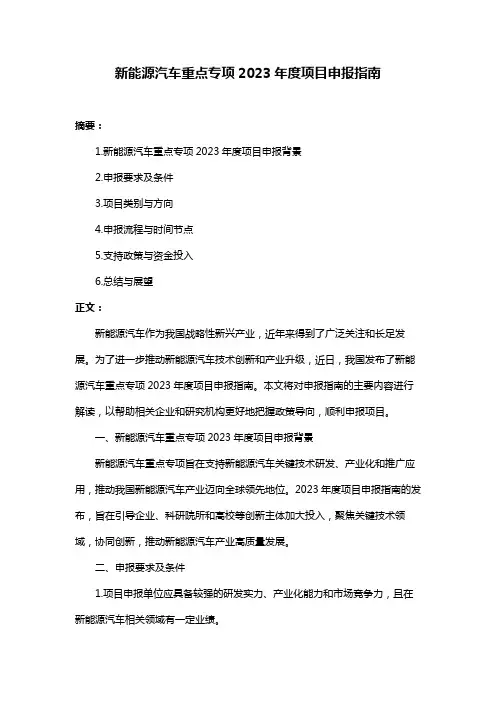 新能源汽车重点专项 2023 年度项目申报指南

摘要：

1.新能源汽车重点专项 2023 年度项目申报背景

2.申报要求及条件

3.项目类别与方向

4.申报流程与时间节点

5.支持政策与资金投入

6.总结与展望

正文：

新能源汽车作为我国战略性新兴产业，近年来得到了广泛关注和长足发展。为了进一步推动新能源汽车技术创新和产业升级，近日，我国发布了新能源汽车重点专项 2023 年度项目申报指南。本文将对申报指南的主要内容进行解读，以帮助相关企业和研究机构更好地把握政策导向，顺利申报项目。

一、新能源汽车重点专项 2023 年度项目申报背景

新能源汽车重点专项旨在支持新能源汽车关键技术研发、产业化和推广应用，推动我国新能源汽车产业迈向全球领先地位。2023 年度项目申报指南的发布，旨在引导企业、科研院所和高校等创新主体加大投入，聚焦关键技术领域，协同创新，推动新能源汽车产业高质量发展。

二、申报要求及条件

1.项目申报单位应具备较强的研发实力、产业化能力和市场竞争力，且在新能源汽车相关领域有一定业绩。